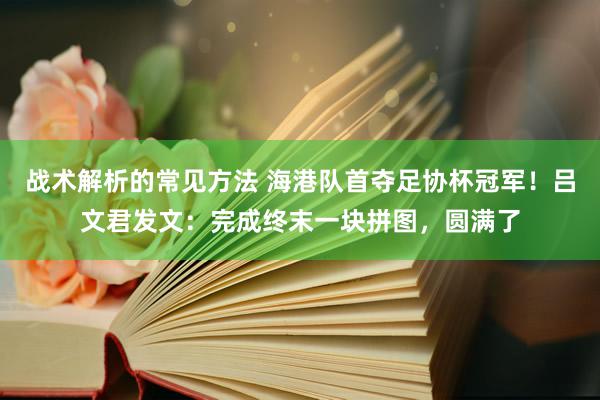 战术解析的常见方法 海港队首夺足协杯冠军！吕文君发文：完成终末一块拼图，圆满了